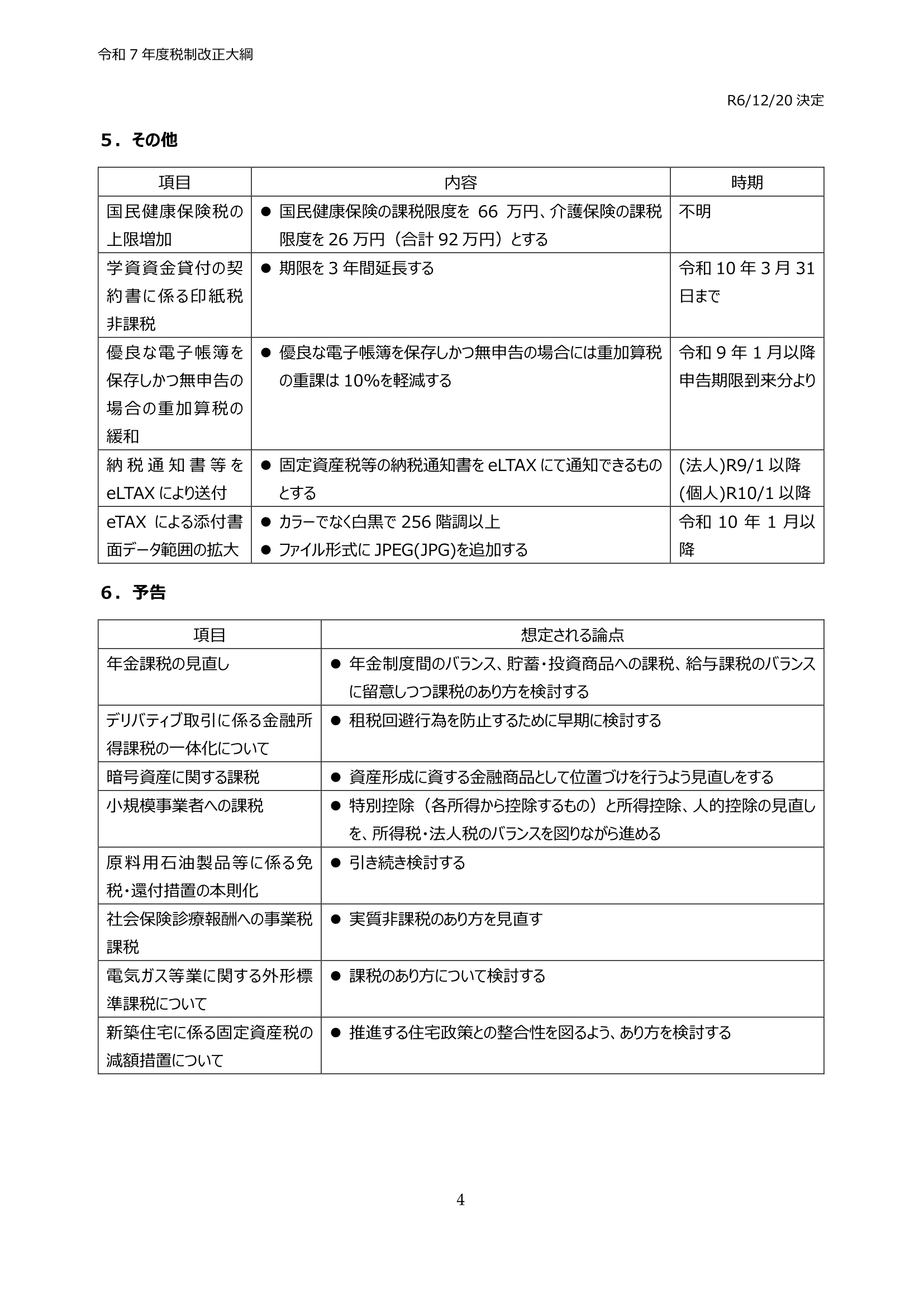 令和 7 年度税制改正大綱

R6/12/20 決定

５．その他

| 項目 | 内容 | 時期 |
|---|---|---|
| 国民健康保険税の上限増加 | ● 国民健康保険の課税限度を 66 万円、介護保険の課税限度を 26 万円（合計 92 万円）とする | 不明 |
| 学資資金貸付の契約書に係る印紙税非課税 | ● 期限を 3 年間延長する | 令和 10 年 3 月 31 日まで |
| 優良な電子帳簿を保存しかつ無申告の場合の重加算税の緩和 | ● 優良な電子帳簿を保存しかつ無申告の場合には重加算税の重課は 10%を軽減する | 令和 9 年 1 月以降申告期限到来分より |
| 納税通知書等を eLTAX により送付 | ● 固定資産税等の納税通知書を eLTAX にて通知できるものとする | (法人)R9/1 以降 (個人)R10/1 以降 |
| eTAX による添付書面データ範囲の拡大 | ● カラーでなく白黒で 256 階調以上 ● ファイル形式に JPEG(JPG)を追加する | 令和 10 年 1 月以降 |

６．予告

| 項目 | 想定される論点 |
|---|---|
| 年金課税の見直し | ● 年金制度間のバランス、貯蓄・投資商品への課税、給与課税のバランスに留意しつつ課税のあり方を検討する |
| デリバティブ取引に係る金融所得課税の一体化について | ● 租税回避行為を防止するために早期に検討する |
| 暗号資産に関する課税 | ● 資産形成に資する金融商品として位置づけを行うよう見直しをする |
| 小規模事業者への課税 | ● 特別控除（各所得から控除するもの）と所得控除、人的控除の見直しを、所得税・法人税のバランスを図りながら進める |
| 原料用石油製品等に係る免税・還付措置の本則化 | ● 引き続き検討する |
| 社会保険診療報酬への事業税課税 | ● 実質非課税のあり方を見直す |
| 電気ガス等業に関する外形標準課税について | ● 課税のあり方について検討する |
| 新築住宅に係る固定資産税の減額措置について | ● 推進する住宅政策との整合性を図るよう、あり方を検討する |

4